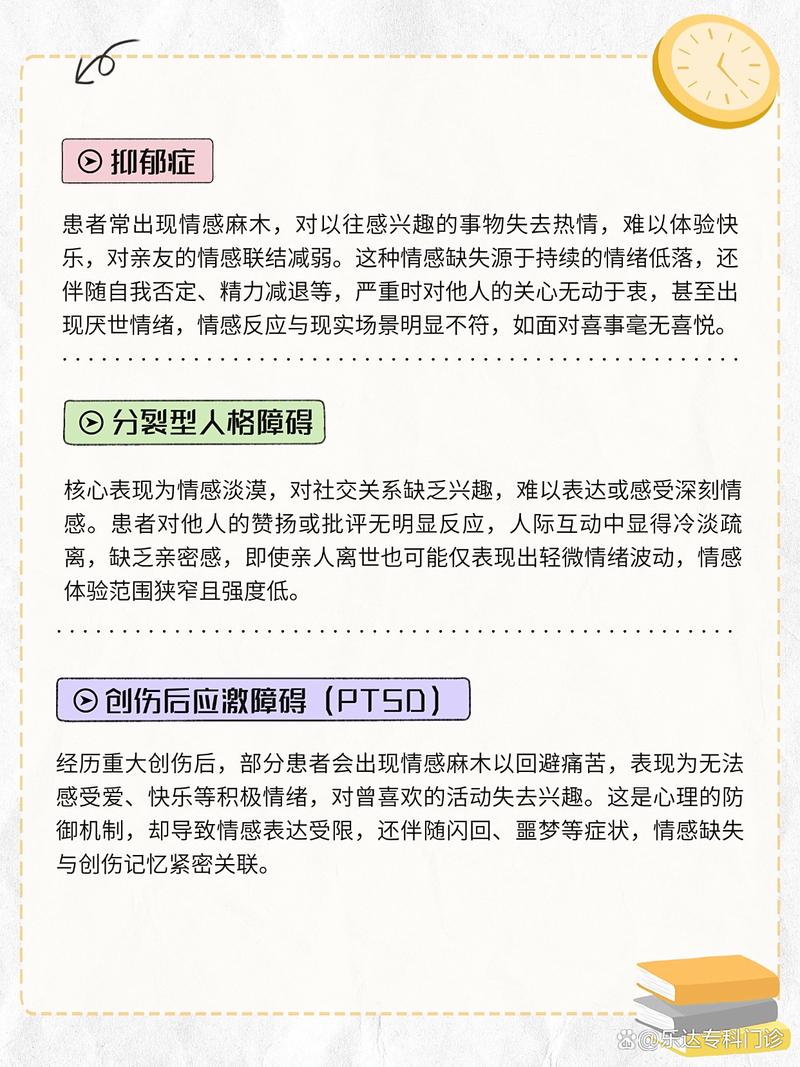 抑郁症

患者常出现情感麻木，对以往感兴趣的事物失去热情，难以体验快乐，对亲友的情感联结减弱。这种情感缺失源于持续的情绪低落，还伴随自我否定、精力减退等，严重时对他人的关心无动于衷，甚至出现厌世情绪，情感反应与现实场景明显不符，如面对喜事毫无喜悦。

分裂型人格障碍

核心表现为情感淡漠，对社交关系缺乏兴趣，难以表达或感受深刻情感。患者对他人的赞扬或批评无明显反应，人际互动中显得冷淡疏离，缺乏亲密感，即使亲人离世也可能仅表现出轻微情绪波动，情感体验范围狭窄且强度低。

创伤后应激障碍（PTSD）

经历重大创伤后，部分患者会出现情感麻木以回避痛苦，表现为无法感受爱、快乐等积极情绪，对曾喜欢的活动失去兴趣。这是心理的防御机制，却导致情感表达受限，还伴随闪回、噩梦等症状，情感缺失与创伤记忆紧密关联。

@乐达专科门诊